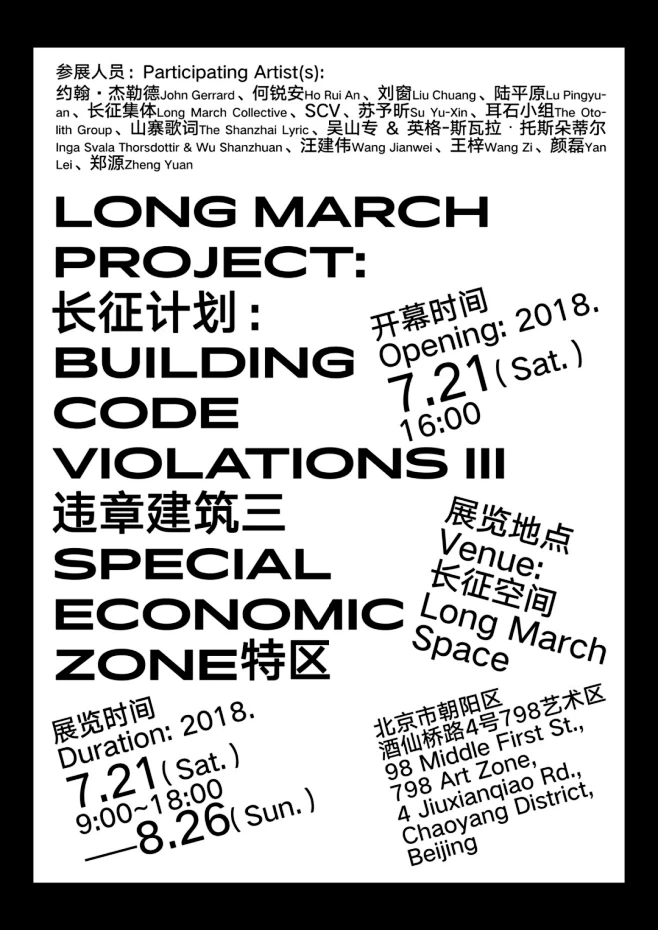 参展人员：Participating Artist(s):
约翰·杰勒德John Gerrard、何锐安Ho Rui An、刘窗Liu Chuang、陆平原Lu Pingyuan、长征集体Long March Collective、SCV、苏予昕Su Yu-Xin、耳石小组The Otolith Group、山寨歌词The Shanzhai Lyric、吴山专 & 英格-斯瓦拉·托斯朵蒂尔Inga Svala Thorsdottir & Wu Shanzhuan、汪建伟Wang Jianwei、王梓Wang Zi、颜磊Yan Lei、郑源Zheng Yuan

LONG MARCH PROJECT:
长征计划：
BUILDING CODE VIOLATIONS III
违章建筑三
SPECIAL ECONOMIC ZONE特区

开幕时间
Opening: 2018.
7.21(Sat.)
16:00

展览地点
Venue:
长征空间
Long March Space

展览时间
Duration: 2018.
7.21(Sat.)
9:00~18:00
—8.26(Sun.)

北京市朝阳区
酒仙桥路4号798艺术区
98 Middle First St.,
798 Art Zone,
4 Jiuxianqiao Rd.,
Chaoyang District,
Beijing